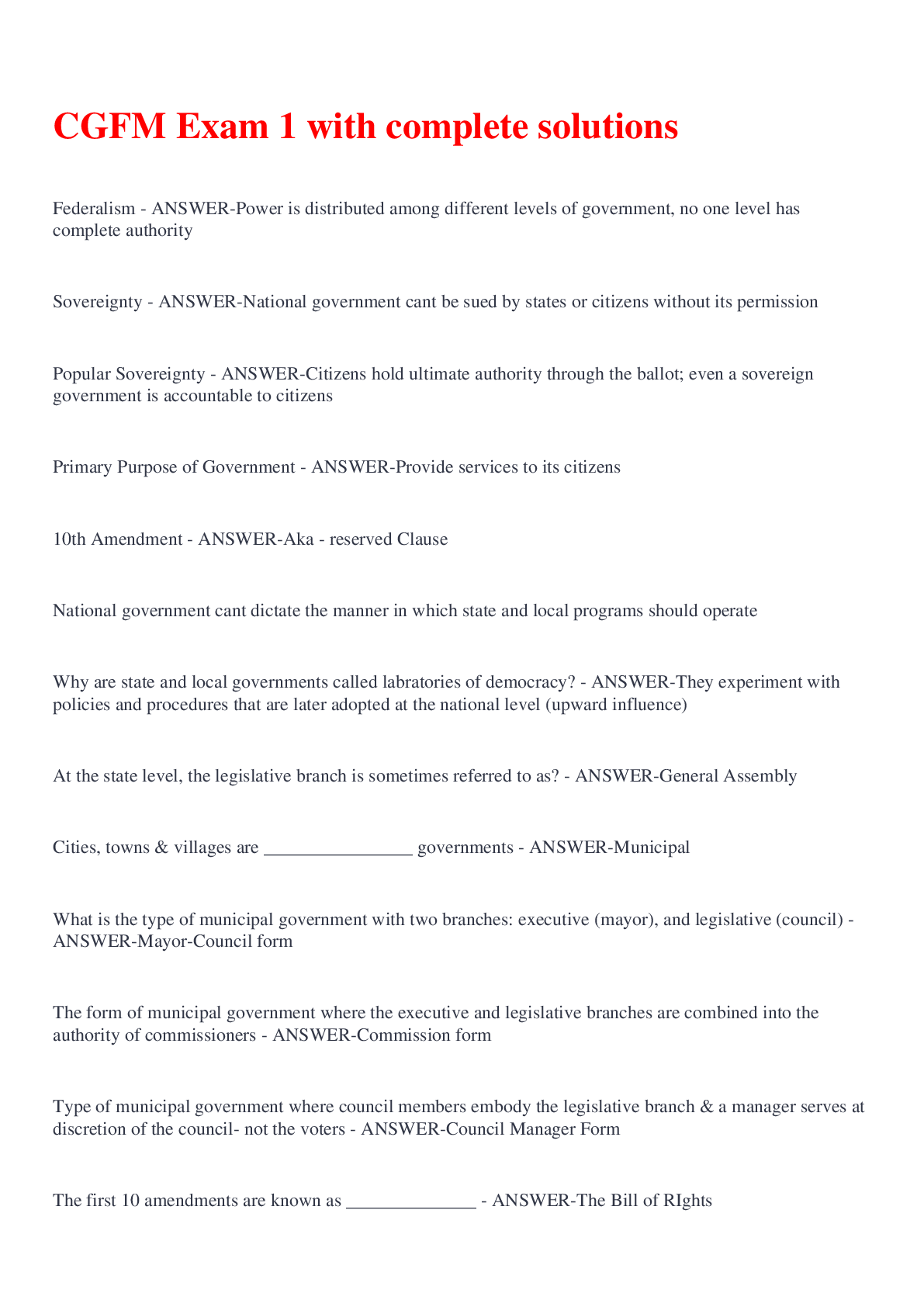 CGFM Exam 1 with complete solutions

Federalism - ANSWER-Power is distributed among different levels of government, no one level has complete authority

Sovereignty - ANSWER-National government cant be sued by states or citizens without its permission

Popular Sovereignty - ANSWER-Citizens hold ultimate authority through the ballot; even a sovereign government is accountable to citizens

Primary Purpose of Government - ANSWER-Provide services to its citizens

10th Amendment - ANSWER-Aka - reserved Clause

National government cant dictate the manner in which state and local programs should operate

Why are state and local governments called labratories of democracy? - ANSWER-They experiment with policies and procedures that are later adopted at the national level (upward influence)

At the state level, the legislative branch is sometimes referred to as? - ANSWER-General Assembly

Cities, towns & villages are ________________ governments - ANSWER-Municipal

What is the type of municipal government with two branches: executive (mayor), and legislative (council) - ANSWER-Mayor-Council form

The form of municipal government where the executive and legislative branches are combined into the authority of commissioners - ANSWER-Commission form

Type of municipal government where council members embody the legislative branch & a manager serves at discretion of the council- not the voters - ANSWER-Council Manager Form

The first 10 amendments are known as ______________ - ANSWER-The Bill of RIghts